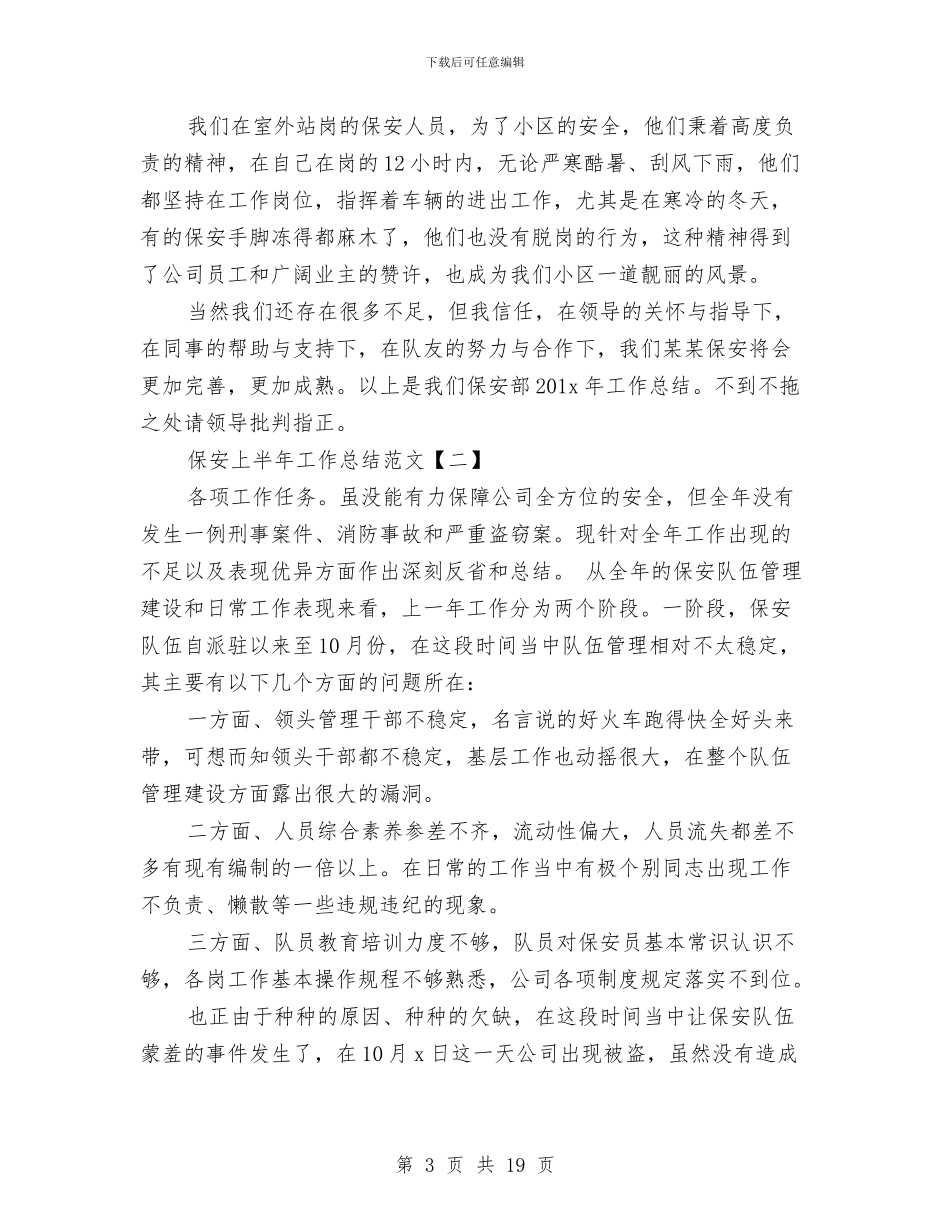 下载后可任意编辑

我们在室外站岗的保安人员，为了小区的安全，他们秉着高度负责的精神，在自己在岗的12小时内，无论严寒酷暑、刮风下雨，他们都坚持在工作岗位，指挥着车辆的进出工作，尤其是在寒冷的冬天，有的保安手脚冻得都麻木了，他们也没有脱岗的行为，这种精神得到了公司员工和广阔业主的赞许，也成为我们小区一道靓丽的风景。

当然我们还存在很多不足，但我信任，在领导的关怀与指导下，在同事的帮助与支持下，在队友的努力与合作下，我们某某保安将会更加完善，更加成熟。以上是我们保安部201x年工作总结。不到不拖之处请领导批判指正。

保安上半年工作总结范文【二】

各项工作任务。虽没能有力保障公司全方位的安全，但全年没有发生一例刑事案件、消防事故和严重盗窃案。现针对全年工作出现的不足以及表现优异方面作出深刻反省和总结。 从全年的保安队伍管理建设和日常工作表现来看，上一年工作分为两个阶段。一阶段，保安队伍自派驻以来至10月份，在这段时间当中队伍管理相对不太稳定，其主要有以下几个方面的问题所在：

一方面、领头管理干部不稳定，名言说的好火车跑得快全好头来带，可想而知领头干部都不稳定，基层工作也动摇很大，在整个队伍管理建设方面露出很大的漏洞。

二方面、人员综合素养参差不齐，流动性偏大，人员流失都差不多有现有编制的一倍以上。在日常的工作当中有极个别同志出现工作不负责、懒散等一些违规违纪的现象。

三方面、队员教育培训力度不够，队员对保安员基本常识认识不够，各岗工作基本操作规程不够熟悉，公司各项制度规定落实不到位。

也正由于种种的原因、种种的欠缺，在这段时间当中让保安队伍蒙羞的事件发生了，在10月x日这一天公司出现被盗，虽然没有造成

第 3 页 共 19 页